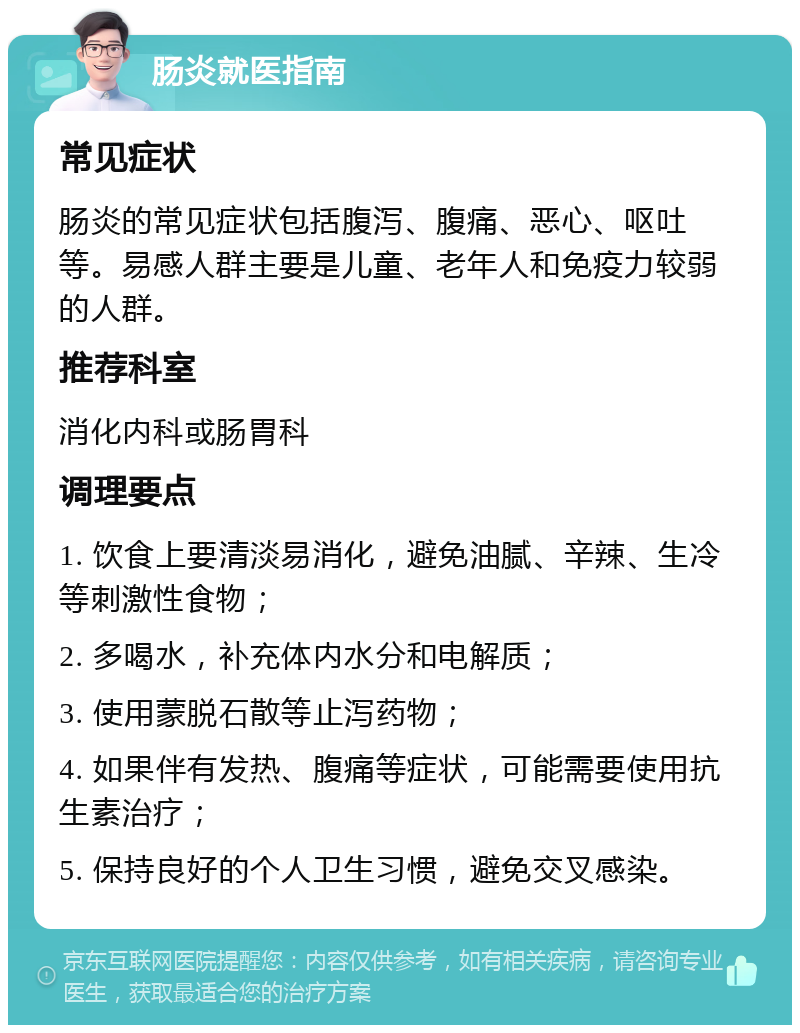 肠炎就医指南

常见症状

肠炎的常见症状包括腹泻、腹痛、恶心、呕吐等。易感人群主要是儿童、老年人和免疫力较弱的人群。

推荐科室

消化内科或肠胃科

调理要点

1. 饮食上要清淡易消化，避免油腻、辛辣、生冷等刺激性食物；

2. 多喝水，补充体内水分和电解质；

3. 使用蒙脱石散等止泻药物；

4. 如果伴有发热、腹痛等症状，可能需要使用抗生素治疗；

5. 保持良好的个人卫生习惯，避免交叉感染。

京东互联网医院提醒您：内容仅供参考，如有相关疾病，请咨询专业医生，获取最适合您的治疗方案